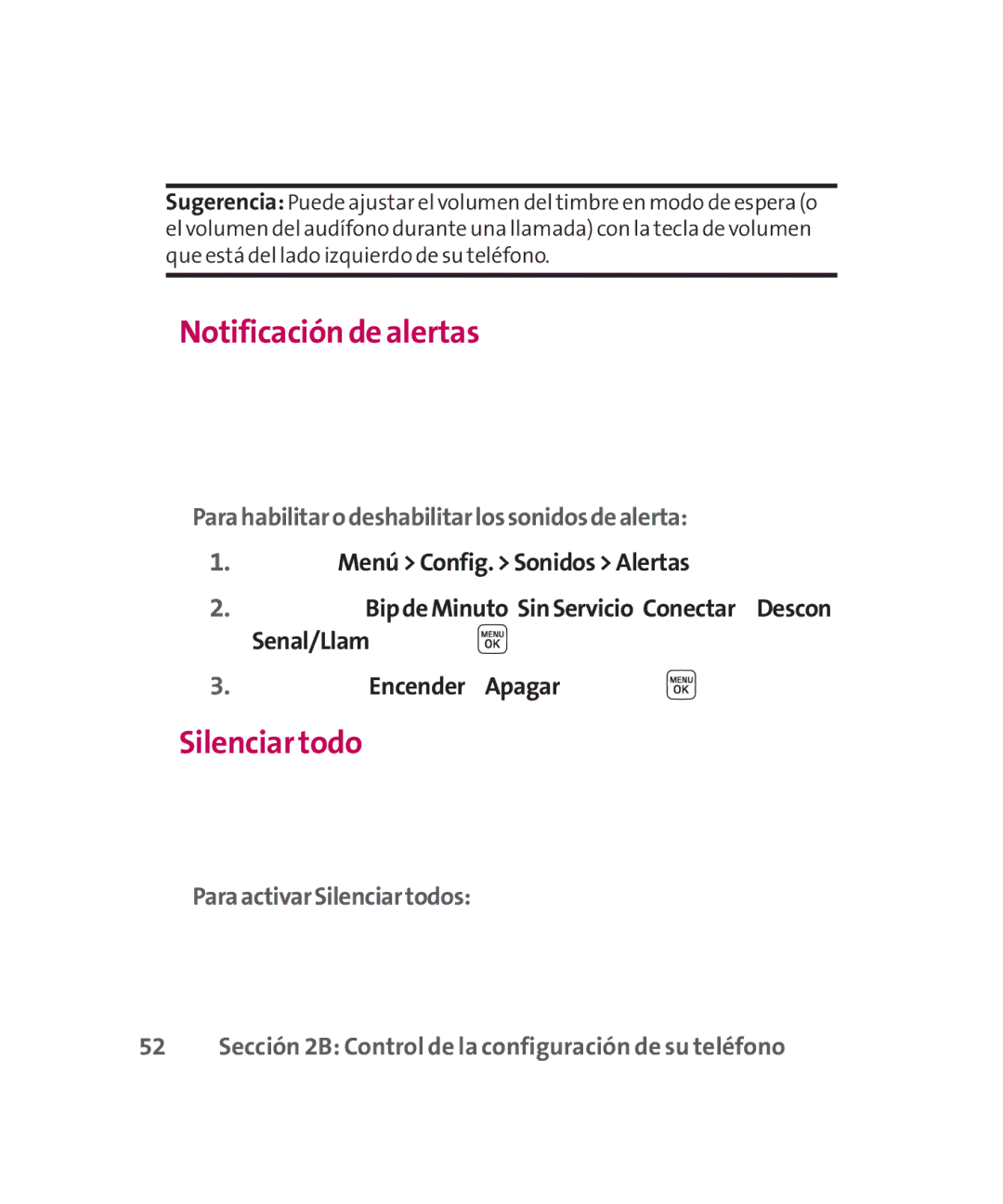 Sugerencia: Puede ajustar el volumen del timbre en modo de espera (o el volumen del audífono durante una llamada) con la tecla de volumen que está del lado izquierdo de su teléfono.

Notificación de alertas

Para habilitar o deshabilitar los sonidos de alerta:

1. Menú > Config. > Sonidos > Alertas

2. Bip de Minuto Sin Servicio Conectar Descon Senal/Llam MENU OK

3. Encender Apagar MENU OK

Silenciar todo

Para activar Silenciar todos:

52 Sección 2B: Control de la configuración de su teléfono